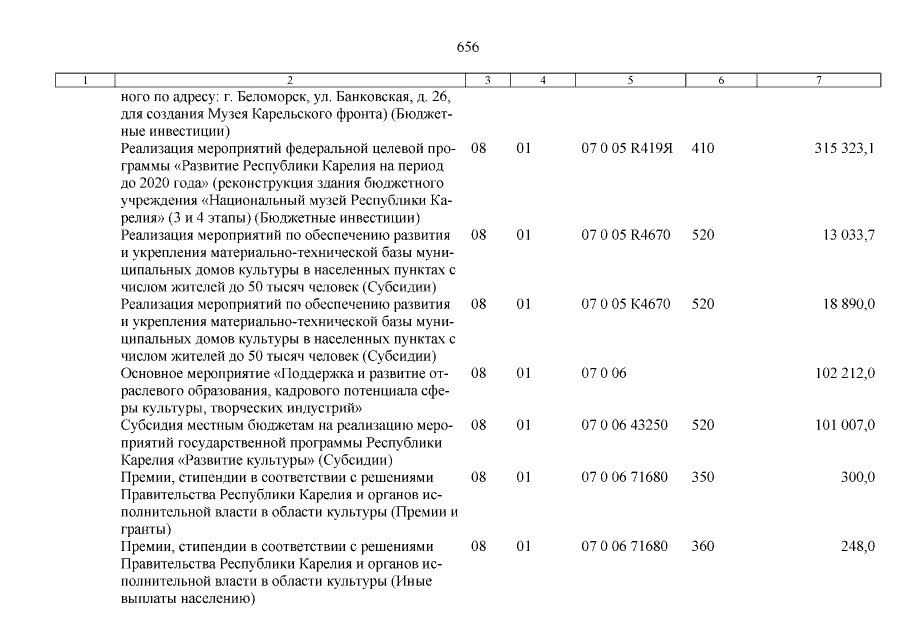 656

| 1 | 2 | 3 | 4 | 5 | 6 | 7 |
|---|---|---|---|---|---|---|
| | ного по адресу: г. Беломорск, ул. Банковская, д. 26, для создания Музея Карельского фронта) (Бюджетные инвестиции) | | | | | |
| | Реализация мероприятий федеральной целевой программы «Развитие Республики Карелия на период до 2020 года» (реконструкция здания бюджетного учреждения «Национальный музей Республики Карелия» (3 и 4 этапы) (Бюджетные инвестиции) | 08 | 01 | 07 0 05 R419Я | 410 | 315 323,1 |
| | Реализация мероприятий по обеспечению развития и укрепления материально-технической базы муниципальных домов культуры в населенных пунктах с числом жителей до 50 тысяч человек (Субсидии) | 08 | 01 | 07 0 05 R4670 | 520 | 13 033,7 |
| | Реализация мероприятий по обеспечению развития и укрепления материально-технической базы муниципальных домов культуры в населенных пунктах с числом жителей до 50 тысяч человек (Субсидии) | 08 | 01 | 07 0 05 К4670 | 520 | 18 890,0 |
| | Основное мероприятие «Поддержка и развитие отраслевого образования, кадрового потенциала сферы культуры, творческих индустрий» | 08 | 01 | 07 0 06 | | 102 212,0 |
| | Субсидия местным бюджетам на реализацию мероприятий государственной программы Республики Карелия «Развитие культуры» (Субсидии) | 08 | 01 | 07 0 06 43250 | 520 | 101 007,0 |
| | Премии, стипендии в соответствии с решениями Правительства Республики Карелия и органов исполнительной власти в области культуры (Премии и гранты) | 08 | 01 | 07 0 06 71680 | 350 | 300,0 |
| | Премии, стипендии в соответствии с решениями Правительства Республики Карелия и органов исполнительной власти в области культуры (Иные выплаты населению) | 08 | 01 | 07 0 06 71680 | 360 | 248,0 |